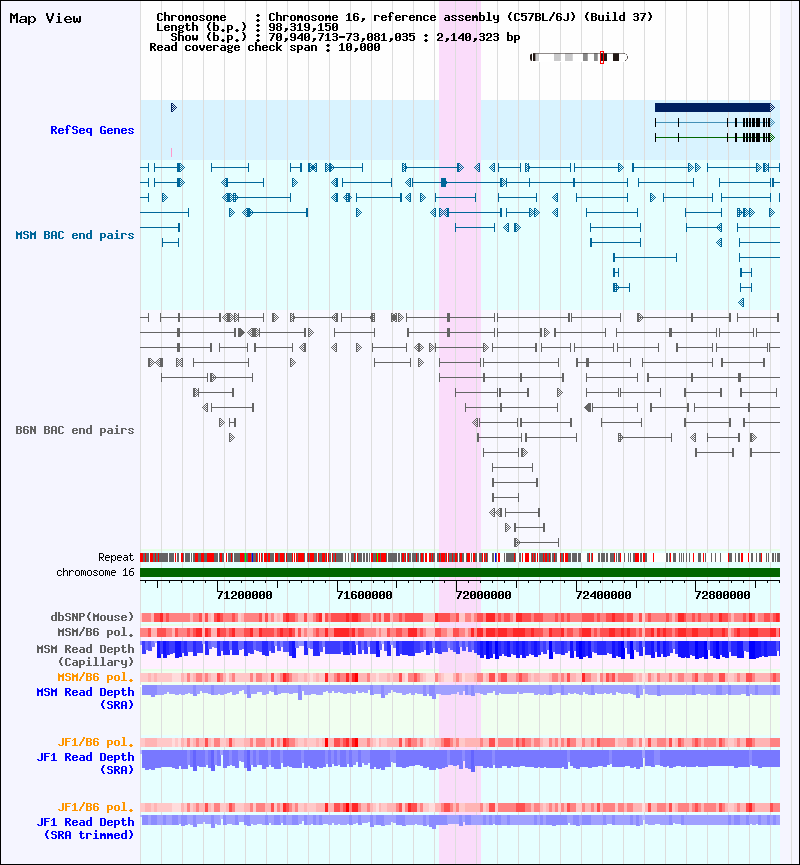 Map View

Chromosome : Chromosome 16, reference assembly (C57BL/6J) (Build 37)
Length (b.p.) : 98,319,150
Show (b.p.) : 70,940,713-73,081,035 : 2,140,323 bp
Read coverage check span : 10,000

RefSeq Genes

MSM BAC end pairs

B6N BAC end pairs

Repeat
chromosome 16

71200000
71600000
72000000
72400000
72800000

dbSNP(Mouse)
MSM/B6 pol.
MSM Read Depth
(Capillary)
MSM/B6 pol.
MSM Read Depth
(SRA)

JF1/B6 pol.
JF1 Read Depth
(SRA)

JF1/B6 pol.
JF1 Read Depth
(SRA trimmed)